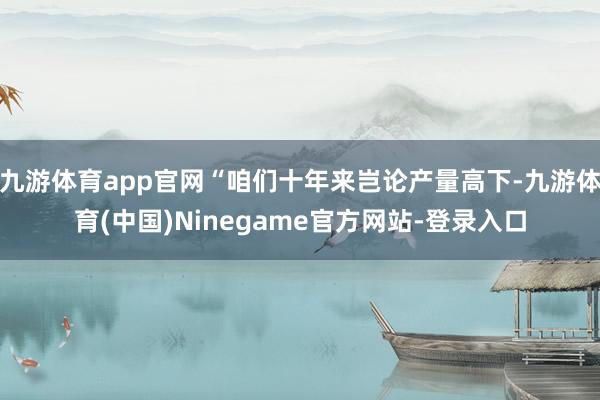 九游体育app官网“咱们十年来岂论产量高下-九游体育(中国)Ninegame官方网站-登录入口